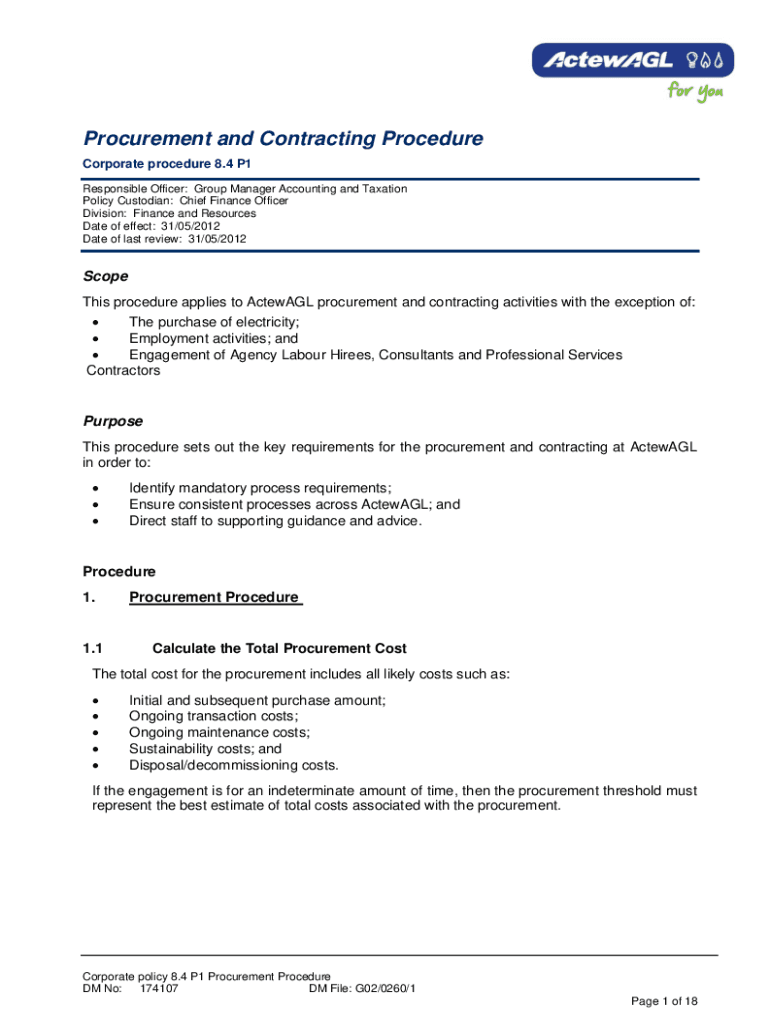 ActewAGL
for you

Procurement and Contracting Procedure

Corporate procedure 8.4 P1

Responsible Officer: Group Manager Accounting and Taxation
Policy Custodian: Chief Finance Officer
Division: Finance and Resources
Date of effect: 31/05/2012
Date of last review: 31/05/2012

Scope

This procedure applies to ActewAGL procurement and contracting activities with the exception of:
• The purchase of electricity;
• Employment activities; and
• Engagement of Agency Labour Hirees, Consultants and Professional Services Contractors

Purpose

This procedure sets out the key requirements for the procurement and contracting at ActewAGL in order to:
• Identify mandatory process requirements;
• Ensure consistent processes across ActewAGL; and
• Direct staff to supporting guidance and advice.

Procedure

1. Procurement Procedure

1.1 Calculate the Total Procurement Cost

The total cost for the procurement includes all likely costs such as:
• Initial and subsequent purchase amount;
• Ongoing transaction costs;
• Ongoing maintenance costs;
• Sustainability costs; and
• Disposal/decommissioning costs.

If the engagement is for an indeterminate amount of time, then the procurement threshold must represent the best estimate of total costs associated with the procurement.

Corporate policy 8.4 P1 Procurement Procedure
DM No: 174107 DM File: G02/0260/1
Page 1 of 18